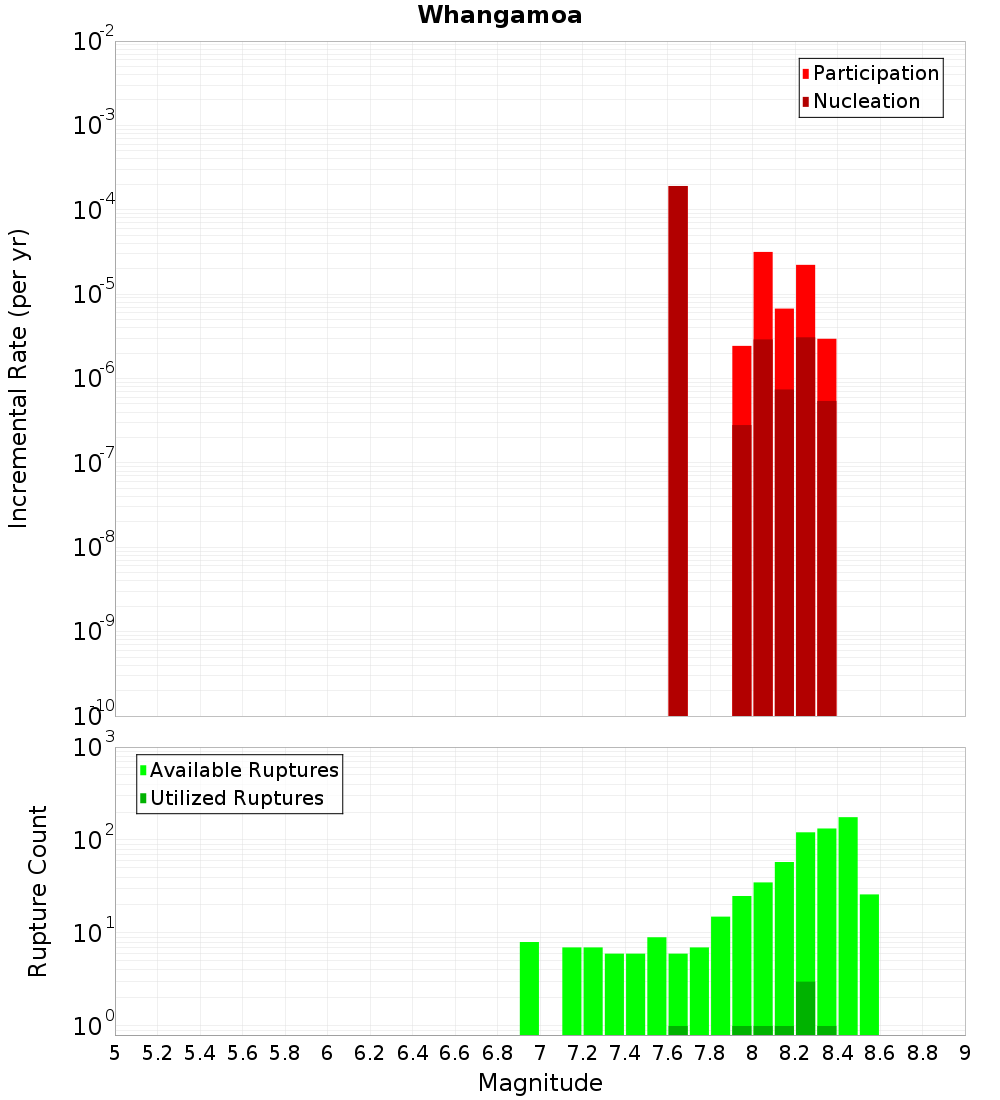 Whangamoa

Participation
Nucleation

Incremental Rate (per yr)

$10^{-2}$
$10^{-3}$
$10^{-4}$
$10^{-5}$
$10^{-6}$
$10^{-7}$
$10^{-8}$
$10^{-9}$
$10^{-10}$

Available Ruptures
Utilized Ruptures

Rupture Count

$10^{3}$
$10^{2}$
$10^{1}$
$10^{0}$

5 5.2 5.4 5.6 5.8 6 6.2 6.4 6.6 6.8 7 7.2 7.4 7.6 7.8 8 8.2 8.4 8.6 8.8 9

Magnitude